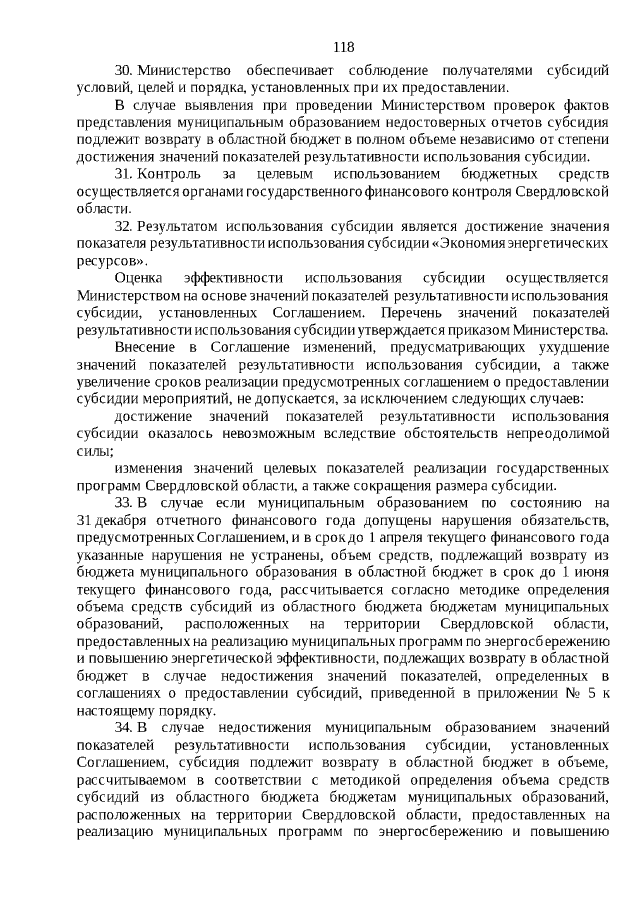 118

30. Министерство обеспечивает соблюдение получателями субсидий условий, целей и порядка, установленных при их предоставлении.

В случае выявления при проведении Министерством проверок фактов представления муниципальным образованием недостоверных отчетов субсидия подлежит возврату в областной бюджет в полном объеме независимо от степени достижения значений показателей результативности использования субсидии.

31. Контроль за целевым использованием бюджетных средств осуществляется органами государственного финансового контроля Свердловской области.

32. Результатом использования субсидии является достижение значения показателя результативности использования субсидии «Экономия энергетических ресурсов».

Оценка эффективности использования субсидии осуществляется Министерством на основе значений показателей результативности использования субсидии, установленных Соглашением. Перечень значений показателей результативности использования субсидии утверждается приказом Министерства.

Внесение в Соглашение изменений, предусматривающих ухудшение значений показателей результативности использования субсидии, а также увеличение сроков реализации предусмотренных соглашением о предоставлении субсидии мероприятий, не допускается, за исключением следующих случаев:

достижение значений показателей результативности использования субсидии оказалось невозможным вследствие обстоятельств непреодолимой силы;

изменения значений целевых показателей реализации государственных программ Свердловской области, а также сокращения размера субсидии.

33. В случае если муниципальным образованием по состоянию на 31 декабря отчетного финансового года допущены нарушения обязательств, предусмотренных Соглашением, и в срок до 1 апреля текущего финансового года указанные нарушения не устранены, объем средств, подлежащий возврату из бюджета муниципального образования в областной бюджет в срок до 1 июня текущего финансового года, рассчитывается согласно методике определения объема средств субсидий из областного бюджета бюджетам муниципальных образований, расположенных на территории Свердловской области, предоставленных на реализацию муниципальных программ по энергосбережению и повышению энергетической эффективности, подлежащих возврату в областной бюджет в случае недостижения значений показателей, определенных в соглашениях о предоставлении субсидий, приведенной в приложении № 5 к настоящему порядку.

34. В случае недостижения муниципальным образованием значений показателей результативности использования субсидии, установленных Соглашением, субсидия подлежит возврату в областной бюджет в объеме, рассчитываемом в соответствии с методикой определения объема средств субсидий из областного бюджета бюджетам муниципальных образований, расположенных на территории Свердловской области, предоставленных на реализацию муниципальных программ по энергосбережению и повышению